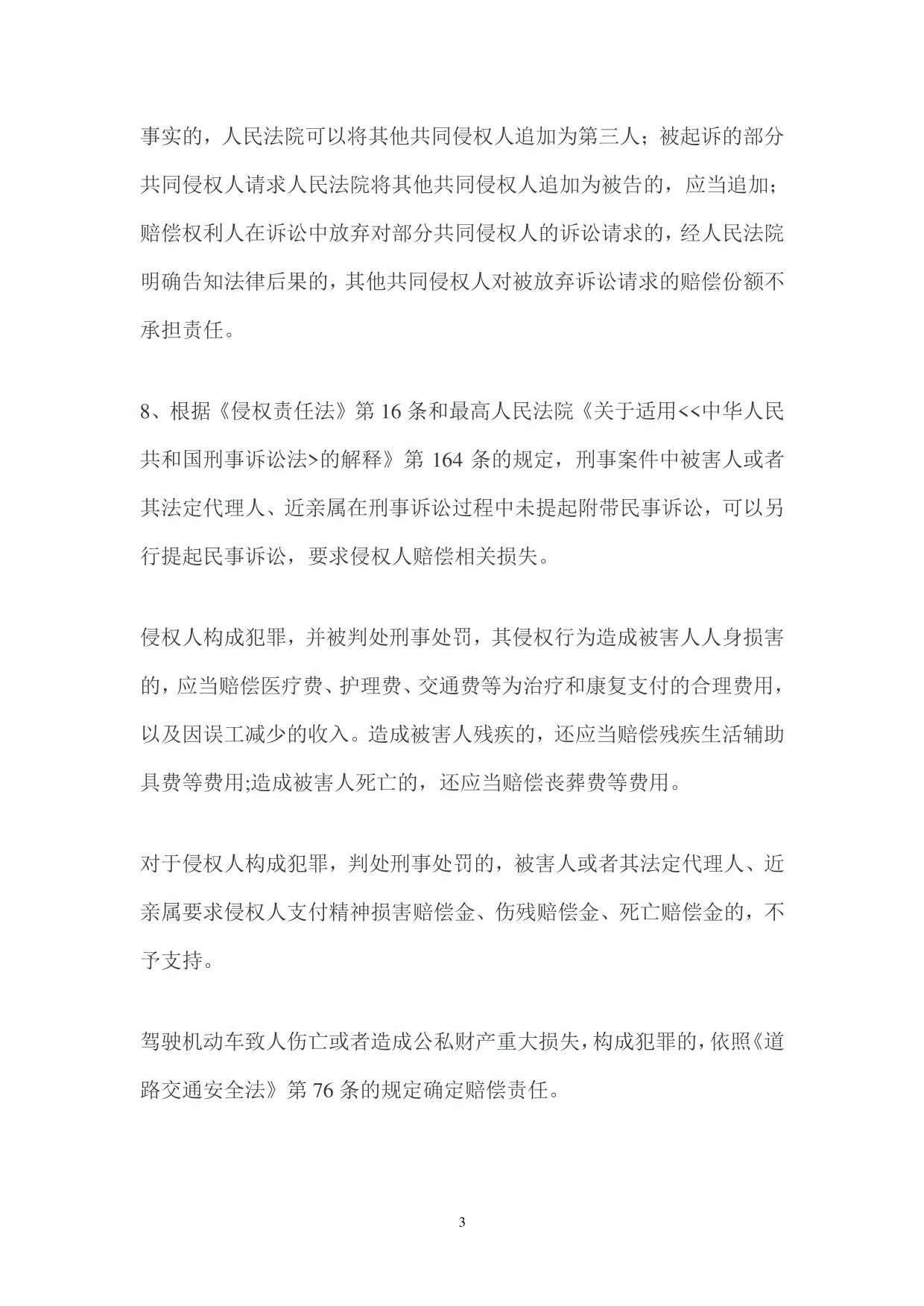 事实的，人民法院可以将其他共同侵权人追加为第三人；被起诉的部分共同侵权人请求人民法院将其他共同侵权人追加为被告的，应当追加；赔偿权利人在诉讼中放弃对部分共同侵权人的诉讼请求的，经人民法院明确告知法律后果的，其他共同侵权人对被放弃诉讼请求的赔偿份额不承担责任。

8、根据《侵权责任法》第 16 条和最高人民法院《关于适用<<中华人民共和国刑事诉讼法>的解释》第 164 条的规定，刑事案件中被害人或者其法定代理人、近亲属在刑事诉讼过程中未提起附带民事诉讼，可以另行提起民事诉讼，要求侵权人赔偿相关损失。

侵权人构成犯罪，并被判处刑事处罚，其侵权行为造成被害人人身损害的，应当赔偿医疗费、护理费、交通费等为治疗和康复支付的合理费用，以及因误工减少的收入。造成被害人残疾的，还应当赔偿残疾生活辅助具费等费用;造成被害人死亡的，还应当赔偿丧葬费等费用。

对于侵权人构成犯罪，判处刑事处罚的，被害人或者其法定代理人、近亲属要求侵权人支付精神损害赔偿金、伤残赔偿金、死亡赔偿金的，不予支持。

驾驶机动车致人伤亡或者造成公私财产重大损失，构成犯罪的，依照《道路交通安全法》第 76 条的规定确定赔偿责任。

3